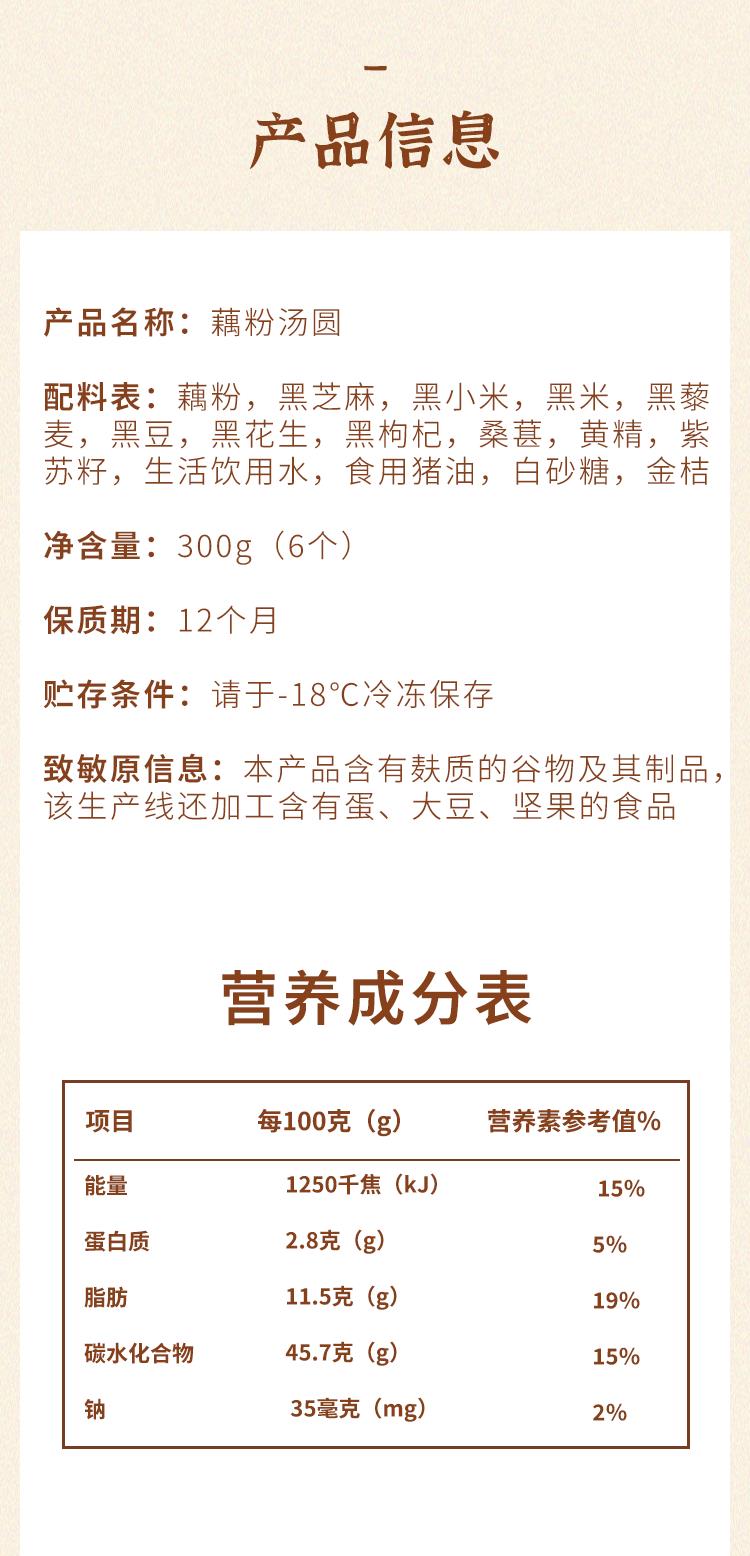 -

产品信息

产品名称：藕粉汤圆

配料表：藕粉，黑芝麻，黑小米，黑米，黑藜麦，黑豆，黑花生，黑枸杞，桑葚，黄精，紫苏籽，生活饮用水，食用猪油，白砂糖，金桔

净含量：300g（6个）

保质期：12个月

贮存条件：请于-18℃冷冻保存

致敏原信息：本产品含有麸质的谷物及其制品，该生产线还加工含有蛋、大豆、坚果的食品

营养成分表

| 项目 | 每100克（g） | 营养素参考值% |
|---|---|---|
| 能量 | 1250千焦（kJ） | 15% |
| 蛋白质 | 2.8克（g） | 5% |
| 脂肪 | 11.5克（g） | 19% |
| 碳水化合物 | 45.7克（g） | 15% |
| 钠 | 35毫克（mg） | 2% |